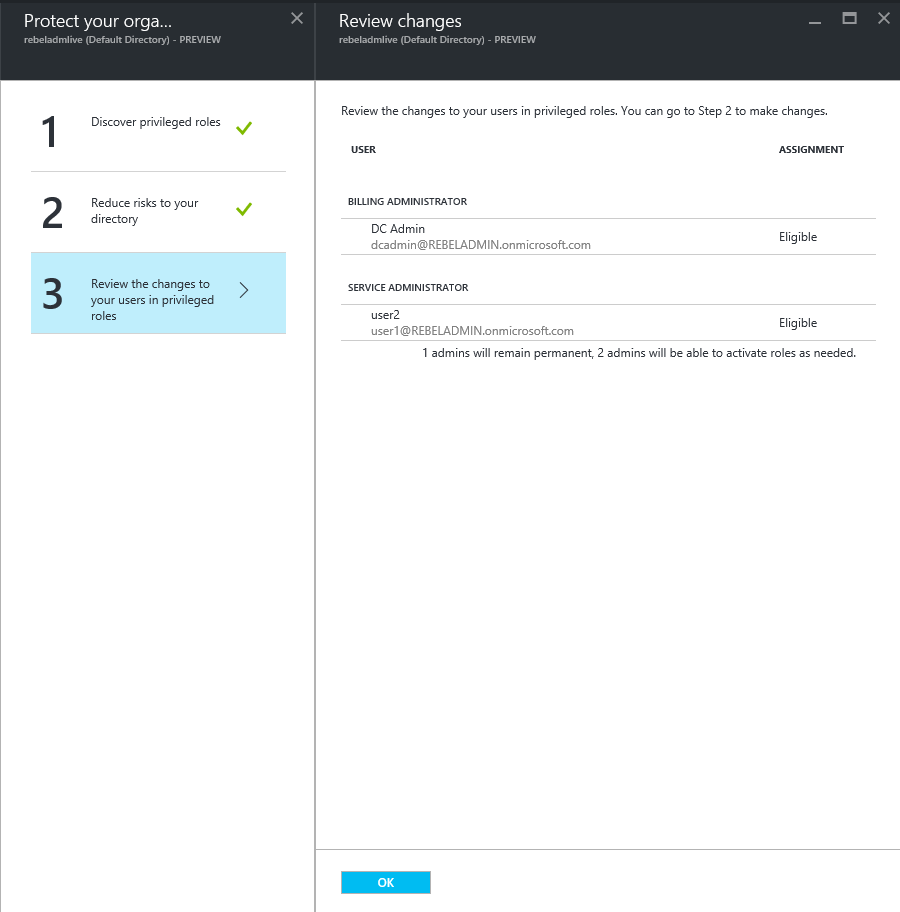 Protect your orga...
rebeladmlive (Default Directory) - PREVIEW

1 Discover privileged roles

2 Reduce risks to your directory

3 Review the changes to your users in privileged roles

Review changes
rebeladmlive (Default Directory) - PREVIEW

Review the changes to your users in privileged roles. You can go to Step 2 to make changes.

| USER | ASSIGNMENT |
|---|---|
| BILLING ADMINISTRATOR | |
| DC Admin dcadmin@REBELADMIN.onmicrosoft.com | Eligible |
| SERVICE ADMINISTRATOR | |
| user2 user1@REBELADMIN.onmicrosoft.com | Eligible |

1 admins will remain permanent, 2 admins will be able to activate roles as needed.

OK